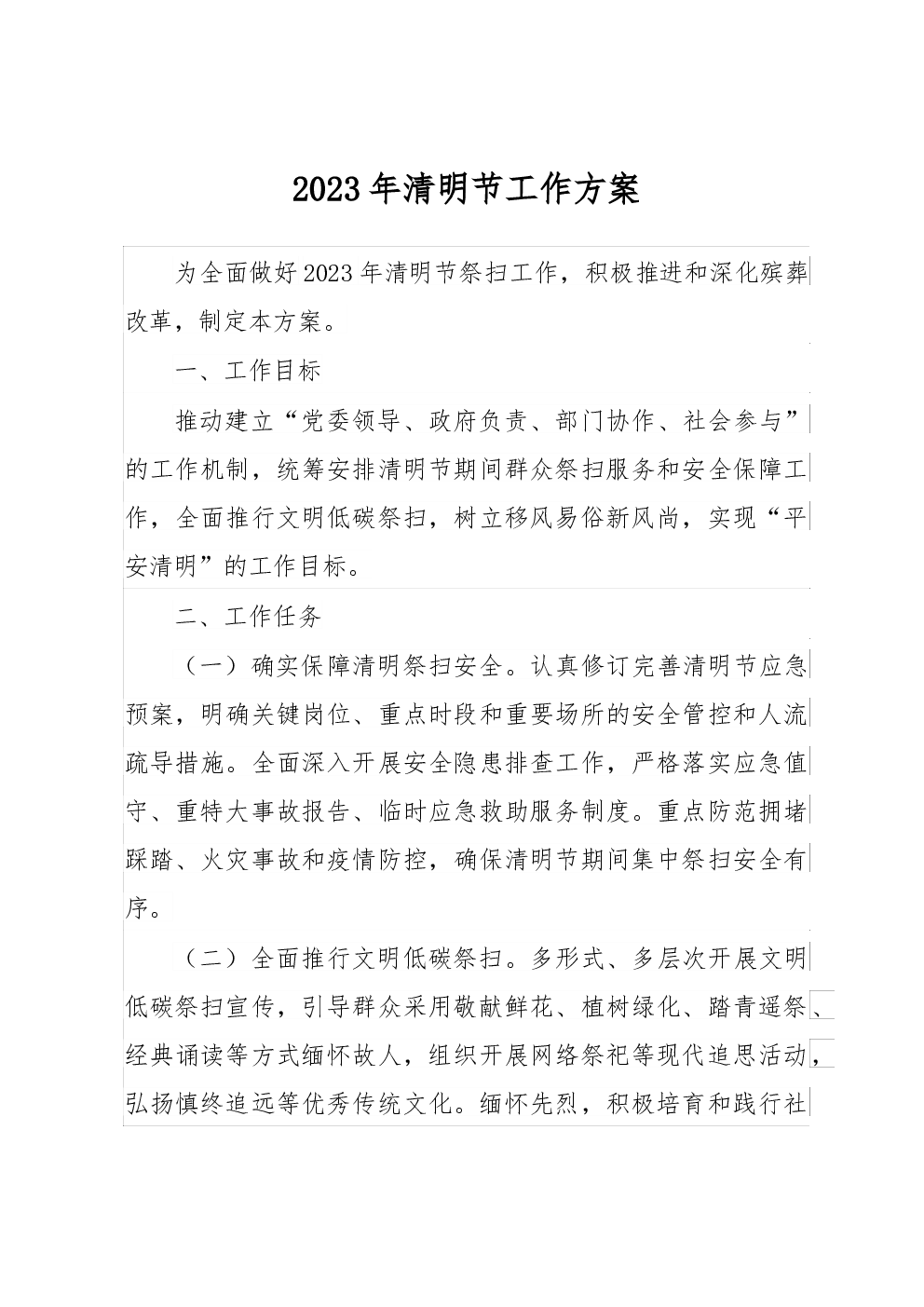 2023年清明节工作方案

为全面做好2023年清明节祭扫工作，积极推进和深化殡葬改革，制定本方案。

一、工作目标

推动建立“党委领导、政府负责、部门协作、社会参与”的工作机制，统筹安排清明节期间群众祭扫服务和安全保障工作，全面推行文明低碳祭扫，树立移风易俗新风尚，实现“平安清明”的工作目标。

二、工作任务

（一）确实保障清明祭扫安全。认真修订完善清明节应急预案，明确关键岗位、重点时段和重要场所的安全管控和人流疏导措施。全面深入开展安全隐患排查工作，严格落实应急值守、重特大事故报告、临时应急救助服务制度。重点防范拥堵踩踏、火灾事故和疫情防控，确保清明节期间集中祭扫安全有序。

（二）全面推行文明低碳祭扫。多形式、多层次开展文明低碳祭扫宣传，引导群众采用敬献鲜花、植树绿化、踏青遥祭、经典诵读等方式缅怀故人，组织开展网络祭祀等现代追思活动，弘扬慎终追远等优秀传统文化。缅怀先烈，积极培育和践行社